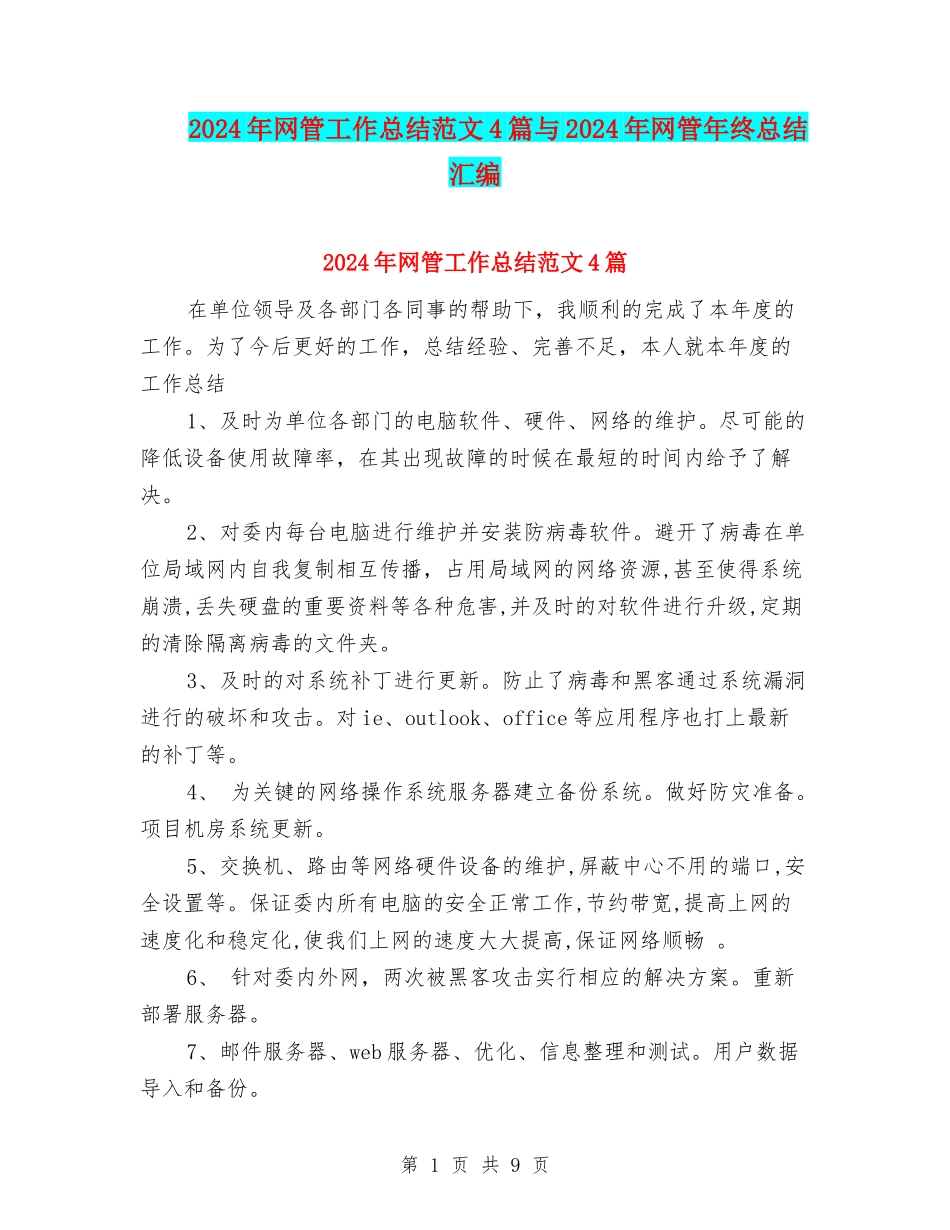 2024年网管工作总结范文4篇与2024年网管年终总结汇编

2024年网管工作总结范文4篇

在单位领导及各部门各同事的帮助下，我顺利的完成了本年度的工作。为了今后更好的工作，总结经验、完善不足，本人就本年度的工作总结

1、及时为单位各部门的电脑软件、硬件、网络的维护。尽可能的降低设备使用故障率，在其出现故障的时候在最短的时间内给予了解决。

2、对委内每台电脑进行维护并安装防病毒软件。避开了病毒在单位局域网内自我复制相互传播，占用局域网的网络资源,甚至使得系统崩溃,丢失硬盘的重要资料等各种危害,并及时的对软件进行升级,定期的清除隔离病毒的文件夹。

3、及时的对系统补丁进行更新。防止了病毒和黑客通过系统漏洞进行的破坏和攻击。对ie、outlook、office等应用程序也打上最新的补丁等。

4、 为关键的网络操作系统服务器建立备份系统。做好防灾准备。项目机房系统更新。

5、交换机、路由等网络硬件设备的维护,屏蔽中心不用的端口,安全设置等。保证委内所有电脑的安全正常工作,节约带宽,提高上网的速度化和稳定化,使我们上网的速度大大提高,保证网络顺畅 。

6、 针对委内外网，两次被黑客攻击实行相应的解决方案。重新部署服务器。

7、邮件服务器、web服务器、优化、信息整理和测试。用户数据导入和备份。

第 1 页 共 9 页